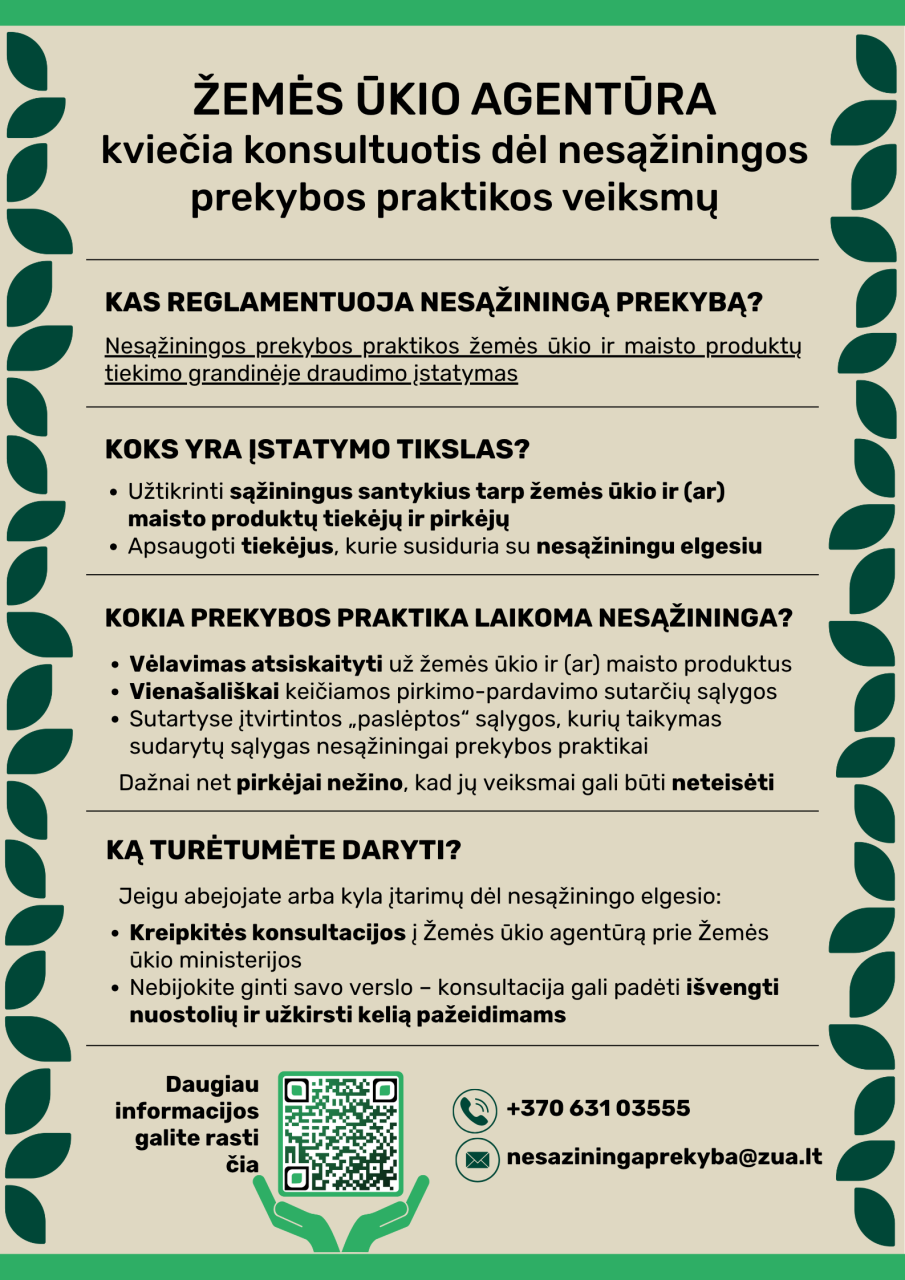 ŽEMĖS ŪKIO AGENTŪRA
kviečia konsultuotis dėl nesąžiningos prekybos praktikos veiksmų

KAS REGLAMENTUOJA NESĄŽININGĄ PREKYBĄ?

Nesąžiningos prekybos praktikos žemės ūkio ir maisto produktų tiekimo grandinėje draudimo įstatymas

KOKS YRA ĮSTATYMO TIKSLAS?

• Užtikrinti sąžiningus santykius tarp žemės ūkio ir (ar) maisto produktų tiekėjų ir pirkėjų
• Apsaugoti tiekėjus, kurie susiduria su nesąžiningu elgesiu

KOKIA PREKYBOS PRAKTIKA LAIKOMA NESĄŽININGA?

• Vėlavimas atsiskaityti už žemės ūkio ir (ar) maisto produktus
• Vienašališkai keičiamos pirkimo-pardavimo sutarčių sąlygos
• Sutartyse įtvirtintos „paslėptos“ sąlygos, kurių taikymas sudarytų sąlygas nesąžiningai prekybos praktikai

Dažnai net pirkėjai nežino, kad jų veiksmai gali būti neteisėti

KĄ TURĖTUMĖTE DARYTI?

Jeigu abejojate arba kyla įtarimų dėl nesąžiningo elgesio:

• Kreipkitės konsultacijos į Žemės ūkio agentūrą prie Žemės ūkio ministerijos
• Nebijokite ginti savo verslo – konsultacija gali padėti išvengti nuostolių ir užkirsti kelią pažeidimams

Daugiau informacijos galite rasti čia

+370 631 03555

nesaziningaprekyba@zua.lt